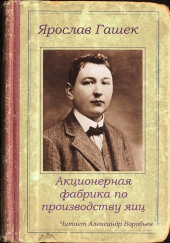 Ярослав Гашек

Акционерная фабрика по производству яиц

Читает Александр Воробьев